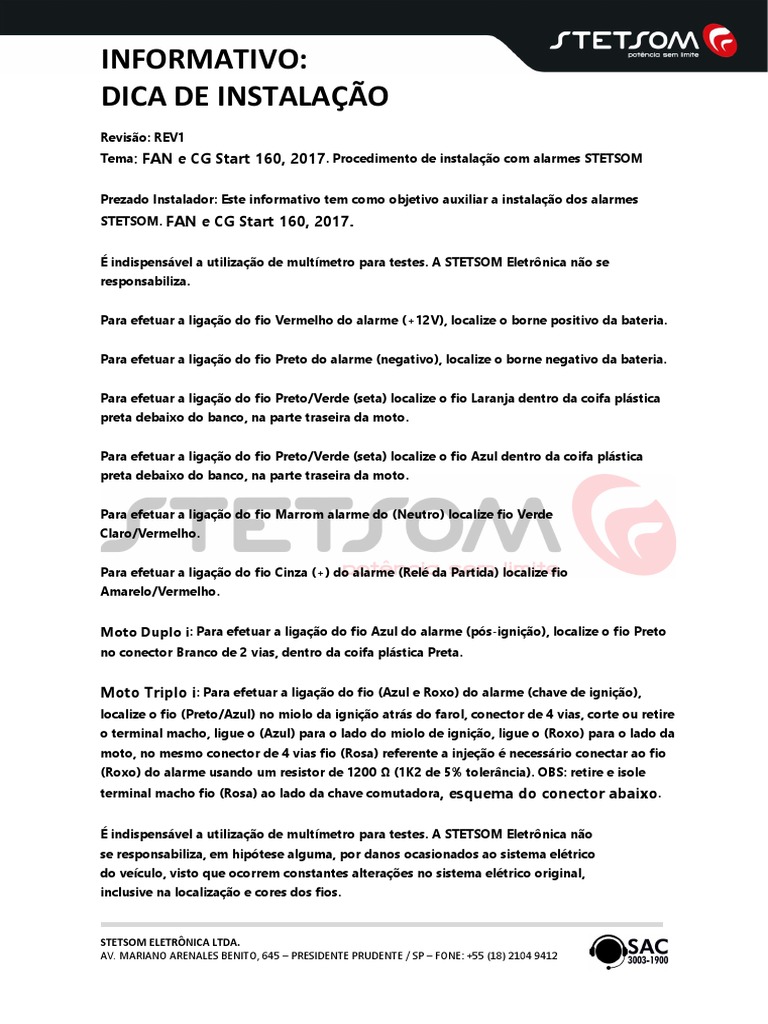 STETSOM
potência sem limite

INFORMATIVO:
DICA DE INSTALAÇÃO

Revisão: REV1
Tema: FAN e CG Start 160, 2017. Procedimento de instalação com alarmes STETSOM

Prezado Instalador: Este informativo tem como objetivo auxiliar a instalação dos alarmes STETSOM. FAN e CG Start 160, 2017.

É indispensável a utilização de multímetro para testes. A STETSOM Eletrônica não se responsabiliza.

Para efetuar a ligação do fio Vermelho do alarme (+12V), localize o borne positivo da bateria.

Para efetuar a ligação do fio Preto do alarme (negativo), localize o borne negativo da bateria.

Para efetuar a ligação do fio Preto/Verde (seta) localize o fio Laranja dentro da coifa plástica preta debaixo do banco, na parte traseira da moto.

Para efetuar a ligação do fio Preto/Verde (seta) localize o fio Azul dentro da coifa plástica preta debaixo do banco, na parte traseira da moto.

Para efetuar a ligação do fio Marrom alarme do (Neutro) localize fio Verde Claro/Vermelho.

Para efetuar a ligação do fio Cinza (+) do alarme (Relé da Partida) localize fio Amarelo/Vermelho.

Moto Duplo i: Para efetuar a ligação do fio Azul do alarme (pós-ignição), localize o fio Preto no conector Branco de 2 vias, dentro da coifa plástica Preta.

Moto Triplo i: Para efetuar a ligação do fio (Azul e Roxo) do alarme (chave de ignição), localize o fio (Preto/Azul) no miolo da ignição atrás do farol, conector de 4 vias, corte ou retire o terminal macho, ligue o (Azul) para o lado do miolo de ignição, ligue o (Roxo) para o lado da moto, no mesmo conector de 4 vias fio (Rosa) referente a injeção é necessário conectar ao fio (Roxo) do alarme usando um resistor de 1200 Ω (1K2 de 5% tolerância). OBS: retire e isole terminal macho fio (Rosa) ao lado da chave comutadora, esquema do conector abaixo.

É indispensável a utilização de multímetro para testes. A STETSOM Eletrônica não se responsabiliza, em hipótese alguma, por danos ocasionados ao sistema elétrico do veículo, visto que ocorrem constantes alterações no sistema elétrico original, inclusive na localização e cores dos fios.

STETSOM ELETRÔNICA LTDA.
AV. MARIANO ARENALES BENITO, 645 – PRESIDENTE PRUDENTE / SP – FONE: +55 (18) 2104 9412

SAC
3003-1900